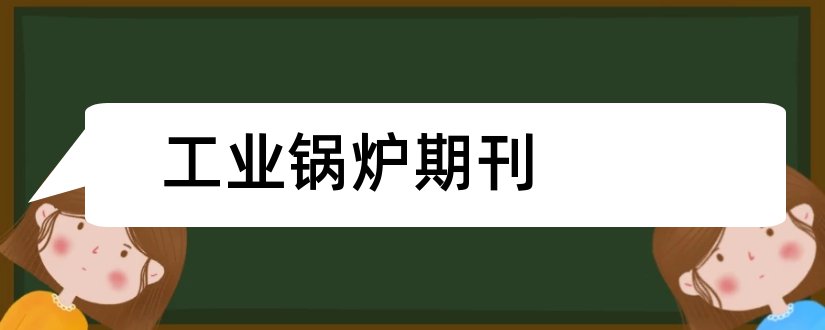 工业锅炉期刊